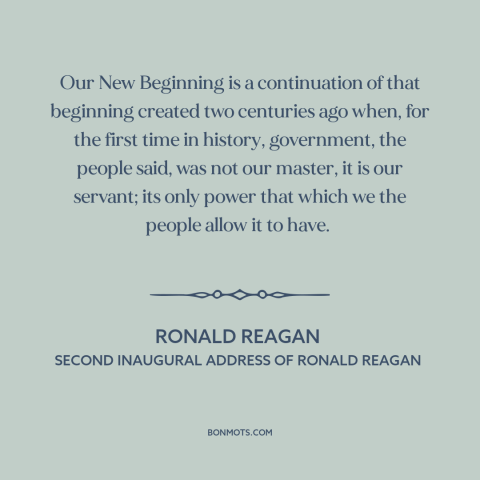 Our New Beginning is a continuation of that beginning created two centuries ago when, for the first time in history, government, the people said, was not our master, it is our servant; its only power that which we the people allow it to have.

RONALD REAGAN
SECOND INAUGURAL ADDRESS OF RONALD REAGAN

BONMOTS.COM